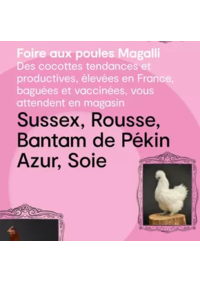 Foire aux poules Magalli
Des cocottes tendances et productives, élevées en France, baguées et vaccinées, vous attendent en magasin

Sussex, Rousse, Bantam de Pékin Azur, Soie